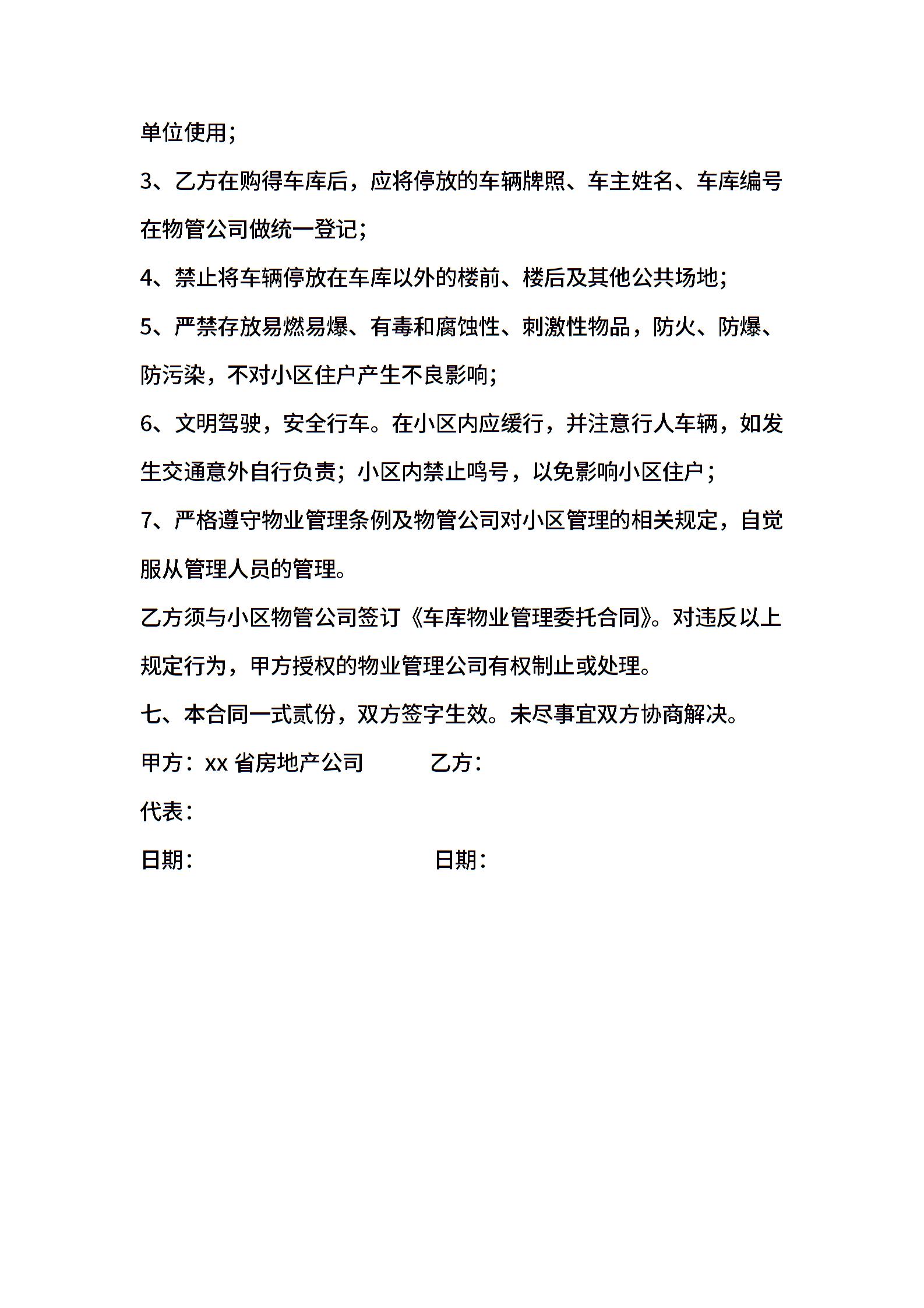 单位使用;

3、乙方在购得车库后，应将停放的车辆牌照、车主姓名、车库编号在物管公司做统一登记;

4、禁止将车辆停放在车库以外的楼前、楼后及其他公共场地;

5、严禁存放易燃易爆、有毒和腐蚀性、刺激性物品，防火、防爆、防污染，不对小区住户产生不良影响;

6、文明驾驶，安全行车。在小区内应缓行，并注意行人车辆，如发生交通意外自行负责；小区内禁止鸣号，以免影响小区住户；

7、严格遵守物业管理条例及物管公司对小区管理的相关规定，自觉服从管理人员的管理。

乙方须与小区物管公司签订《车库物业管理委托合同》。对违反以上规定行为，甲方授权的物业管理公司有权制止或处理。

七、本合同一式贰份，双方签字生效。未尽事宜双方协商解决。

甲方：xx 省房地产公司　　乙方：

代表：

日期：　　日期：